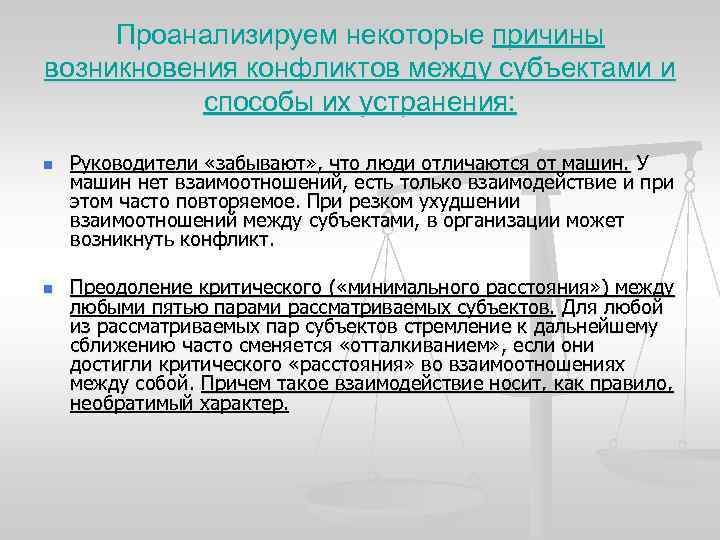 Проанализируем некоторые причины возникновения конфликтов между субъектами и способы их устранения:

Руководители «забывают», что люди отличаются от машин. У машин нет взаимоотношений, есть только взаимодействие и при этом часто повторяемое. При резком ухудшении взаимоотношений между субъектами, в организации может возникнуть конфликт.

Преодоление критического («минимального расстояния») между любыми пятью парами рассматриваемых субъектов. Для любой из рассматриваемых пар субъектов стремление к дальнейшему сближению часто сменяется «отталкиванием», если они достигли критического «расстояния» во взаимоотношениях между собой. Причем такое взаимодействие носит, как правило, необратимый характер.